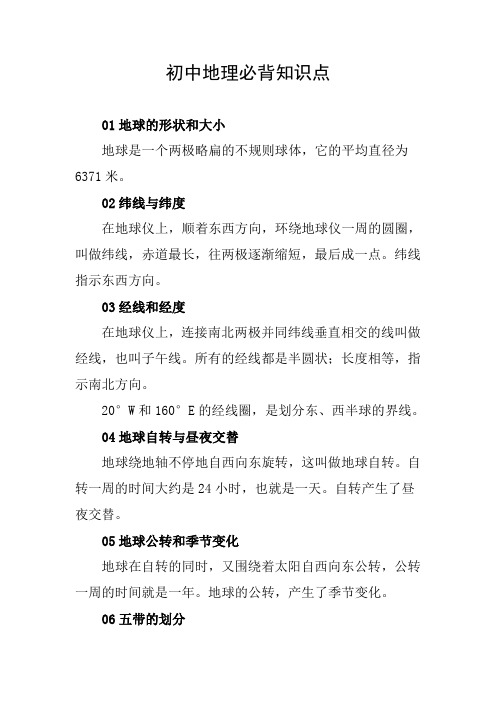 初中地理必背知识点

01 地球的形状和大小

地球是一个两极略扁的不规则球体，它的平均直径为 6371 米。

02 纬线与纬度

在地球仪上，顺着东西方向，环绕地球仪一周的圆圈，叫做纬线，赤道最长，往两极逐渐缩短，最后成一点。纬线指示东西方向。

03 经线和经度

在地球仪上，连接南北两极并同纬线垂直相交的线叫做经线，也叫子午线。所有的经线都是半圆状；长度相等，指示南北方向。

20° W 和 160° E 的经线圈，是划分东、西半球的界线。

04 地球自转与昼夜交替

地球绕地轴不停地自西向东旋转，这叫做地球自转。自转一周的时间大约是 24 小时，也就是一天。自转产生了昼夜交替。

05 地球公转和季节变化

地球在自转的同时，又围绕着太阳自西向东公转，公转一周的时间就是一年。地球的公转，产生了季节变化。

06 五带的划分